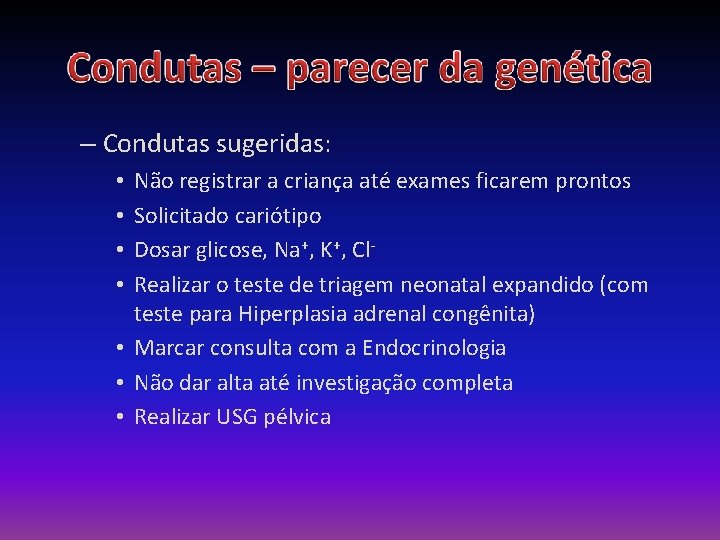 Condutas – parecer da genética

– Condutas sugeridas:

• Não registrar a criança até exames ficarem prontos
• Solicitado cariótipo
• Dosar glicose, $Na^+$, $K^+$, $Cl^-$
• Realizar o teste de triagem neonatal expandido (com teste para Hiperplasia adrenal congênita)
• Marcar consulta com a Endocrinologia
• Não dar alta até investigação completa
• Realizar USG pélvica